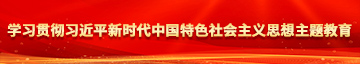 学习贯彻习近平新时代中国特色社会主义思想主题教育